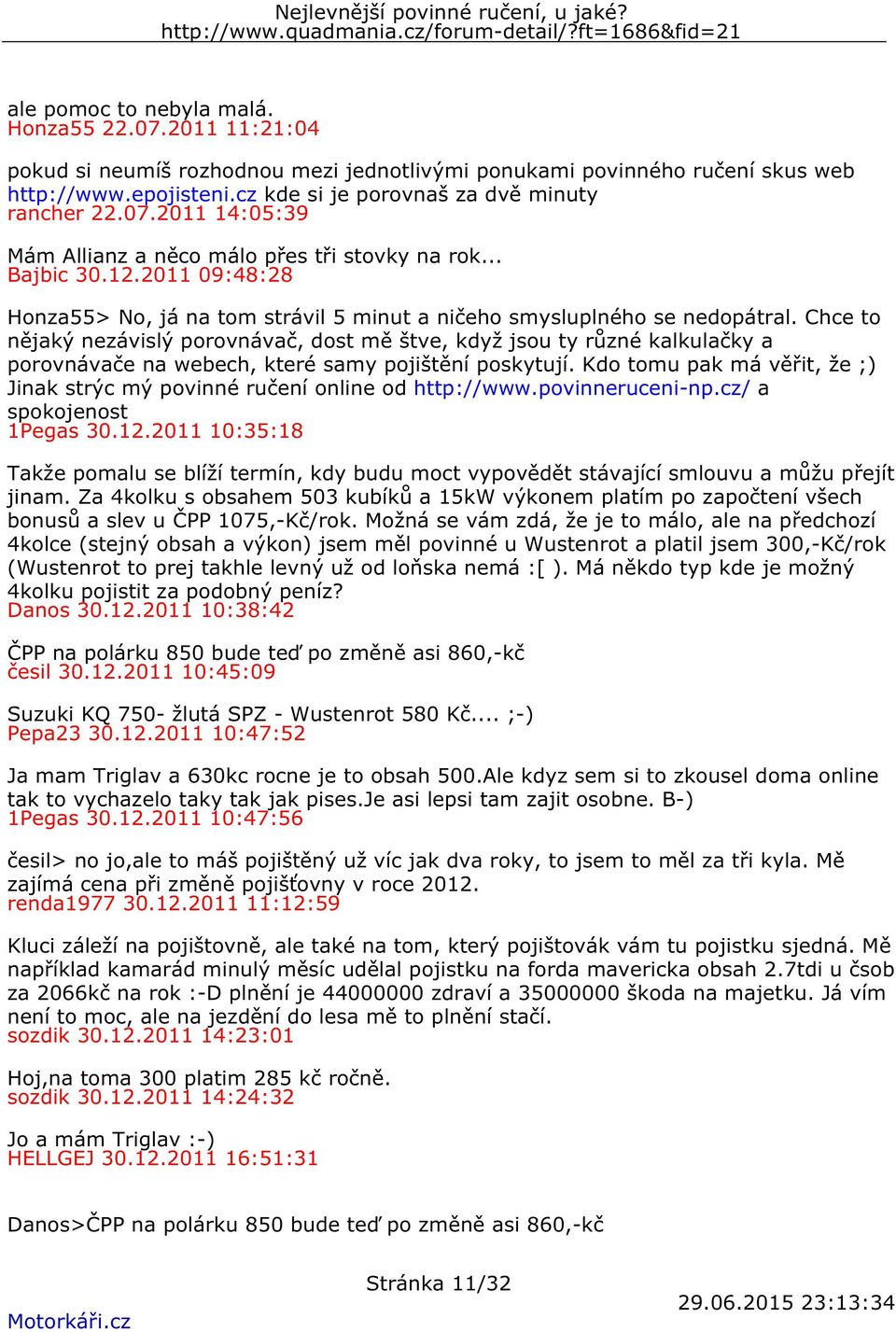 Nejlevnější povinné ručení, u jaké?
http://www.quadmania.cz/forum-detail/?ft=1686&fid=21

ale pomoc to nebyla malá.
Honza55 22.07.2011 11:21:04

pokud si neumíš rozhodnou mezi jednotlivými ponukami povinného ručení skus web http://www.epojisteni.cz kde si je porovnaš za dvě minuty
rancher 22.07.2011 14:05:39

Mám Allianz a něco málo přes tři stovky na rok...
Bajbic 30.12.2011 09:48:28

Honza55> No, já na tom strávil 5 minut a ničeho smysluplného se nedopátral. Chce to nějaký nezávislý porovnávač, dost mě štve, když jsou ty různé kalkulačky a porovnávače na webech, které samy pojištění poskytují. Kdo tomu pak má věřit, že ;) Jinak strýc mý povinné ručení online od http://www.povinneruceni-np.cz/ a spokojenost
1Pegas 30.12.2011 10:35:18

Takže pomalu se blíží termín, kdy budu moct vypovědět stávající smlouvu a můžu přejít jinam. Za 4kolku s obsahem 503 kubíků a 15kW výkonem platím po započtení všech bonusů a slev u ČPP 1075,-Kč/rok. Možná se vám zdá, že je to málo, ale na předchozí 4kolce (stejný obsah a výkon) jsem měl povinné u Wustenrot a platil jsem 300,-Kč/rok (Wustenrot to prej takhle levný už od loňska nemá :[ ). Má někdo typ kde je možný 4kolku pojistit za podobný peníz?
Danos 30.12.2011 10:38:42

ČPP na polárku 850 bude teď po změně asi 860,-kč
česil 30.12.2011 10:45:09

Suzuki KQ 750- žlutá SPZ - Wustenrot 580 Kč.... ;-)
Pepa23 30.12.2011 10:47:52

Ja mam Triglav a 630kc rocne je to obsah 500.Ale kdyz sem si to zkousel doma online tak to vychazelo taky tak jak pises.Je asi lepsi tam zajit osobne. B-)
1Pegas 30.12.2011 10:47:56

česil> no jo,ale to máš pojištěný už víc jak dva roky, to jsem to měl za tři kyla. Mě zajímá cena při změně pojišťovny v roce 2012.
renda1977 30.12.2011 11:12:59

Kluci záleží na pojištovně, ale také na tom, který pojištovák vám tu pojistku sjedná. Mě například kamarád minulý měsíc udělal pojistku na forda mavericka obsah 2.7tdi u čsob za 2066kč na rok :-D plnění je 44000000 zdraví a 35000000 škoda na majetku. Já vím není to moc, ale na jezdění do lesa mě to plnění stačí.
sozdik 30.12.2011 14:23:01

Hoj,na toma 300 platim 285 kč ročně.
sozdik 30.12.2011 14:24:32

Jo a mám Triglav :-)
HELLGEJ 30.12.2011 16:51:31

Danos>ČPP na polárku 850 bude teď po změně asi 860,-kč

Stránka 11/32
Motorkáři.cz
29.06.2015 23:13:34